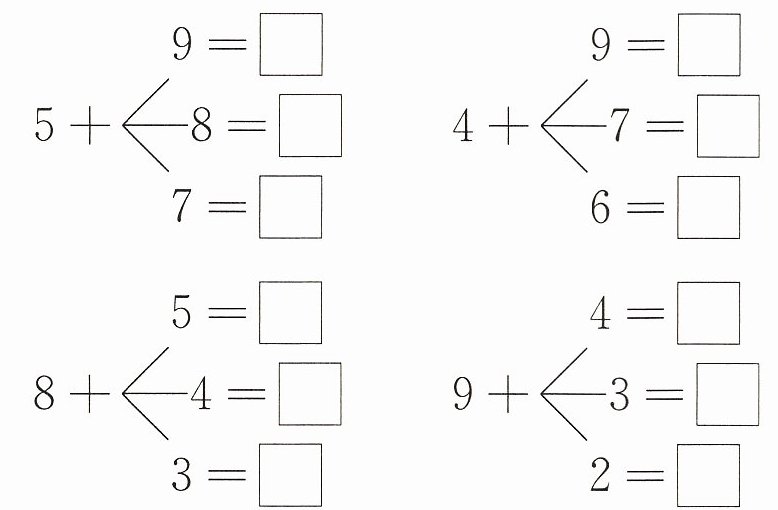 9 = ☐
5 + 8 = ☐
7 = ☐

9 = ☐
4 + 7 = ☐
6 = ☐

5 = ☐
8 + 4 = ☐
3 = ☐

4 = ☐
9 + 3 = ☐
2 = ☐